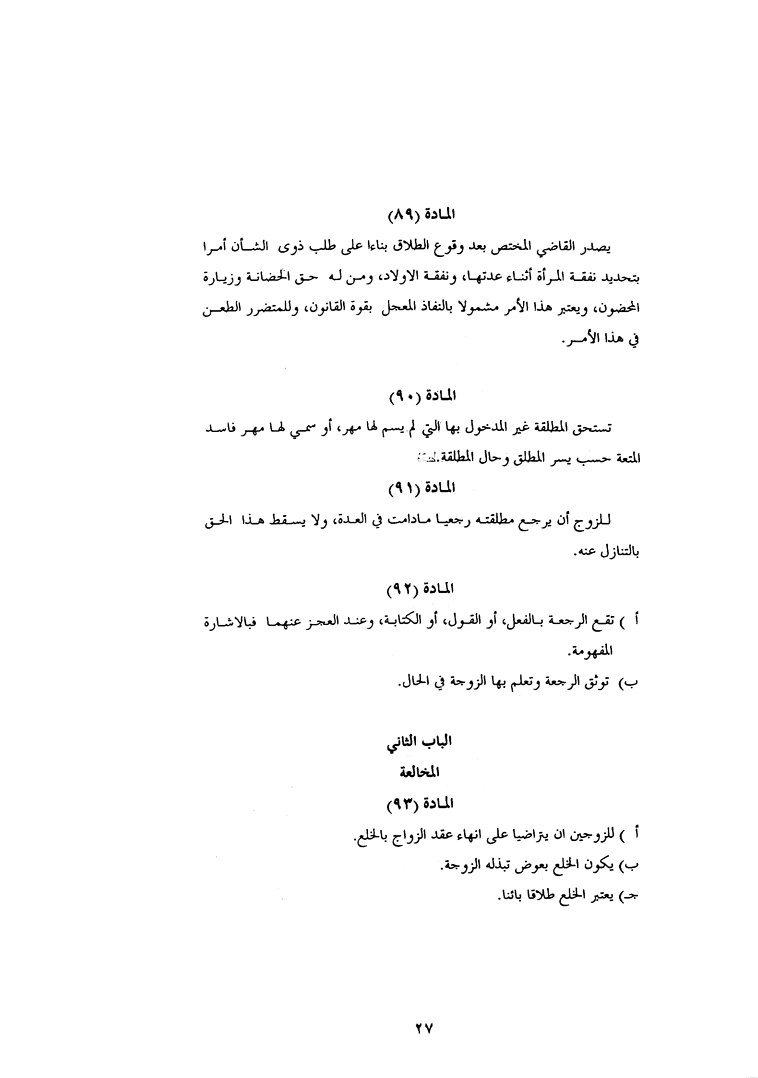 المادة (٨٩)

يصدر القاضي المختص بعد وقوع الطلاق بناءا على طلب ذوى الشأن أمرا بتحديد نفقة المرأة أثناء عدتها، ونفقة الاولاد، ومن له حق الحضانة وزيارة المحضون، ويعتبر هذا الأمر مشمولا بالنفاذ المعجل بقوة القانون، وللمتضرر الطعن في هذا الأمر.

المادة (٩٠)

تستحق المطلقة غير المدخول بها التي لم يسم لها مهر، أو سمي لها مهر فاسد المتعة حسب يسر المطلق وحال المطلقة.

المادة (٩١)

للزوج أن يرجع مطلقته رجعيا مادامت في العدة، ولا يسقط هذا الحق بالتنازل عنه.

المادة (٩٢)

أ ) تقع الرجعة بالفعل، أو القول، أو الكتابة، وعند العجز عنهما فبالاشارة المفهومة.

ب) توثق الرجعة وتعلم بها الزوجة في الحال.

الباب الثاني

المخالعة

المادة (٩٣)

أ ) للزوجين ان يتراضيا على انهاء عقد الزواج بالخلع.

ب) يكون الخلع بعوض تبذله الزوجة.

جـ) يعتبر الخلع طلاقا بائنا.

٢٧